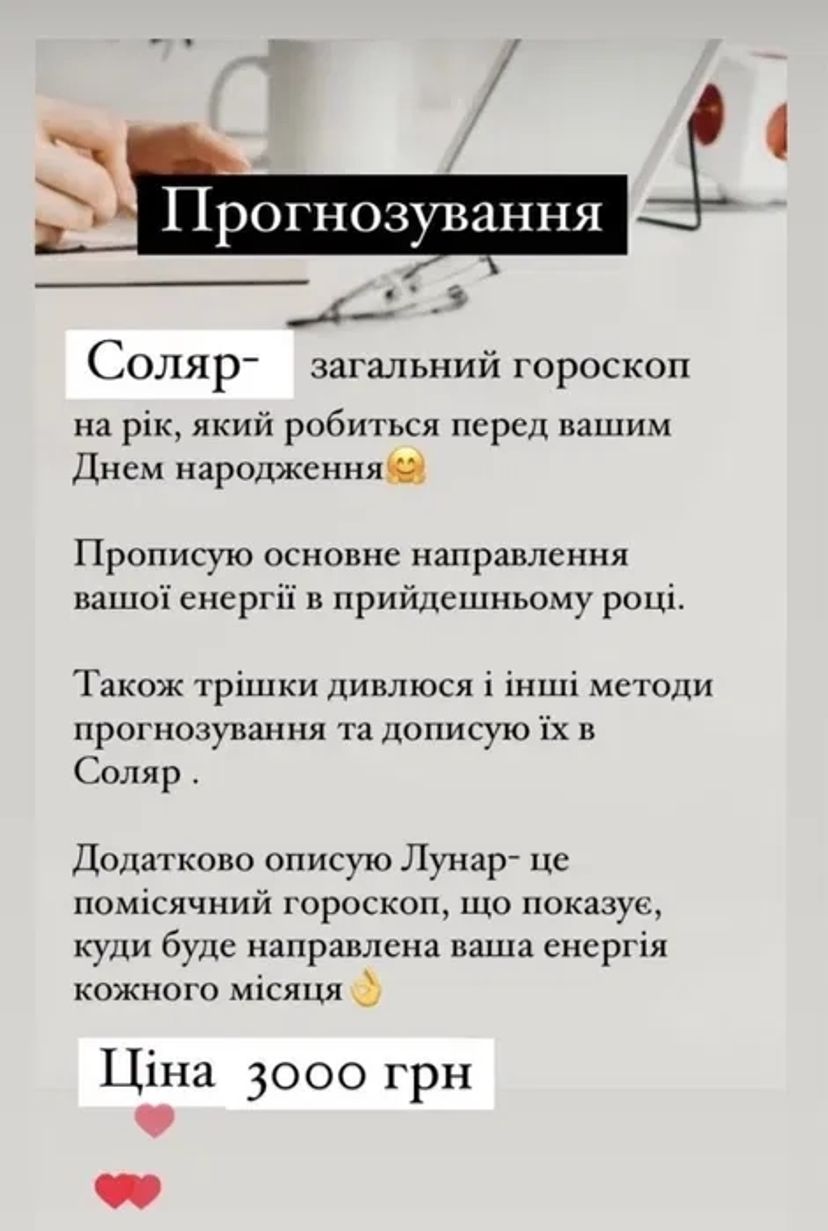 Прогнозування

Соляр- загальний гороскоп на рік, який робиться перед вашим Днем народження🤗

Прописую основне направлення вашої енергії в прийдешньому році.

Також трішки дивлюся і інші методи прогнозування та дописую їх в Соляр .

Додатково описую Лунар- це помісячний гороскоп, що показує, куди буде направлена ваша енергія кожного місяця👌

Ціна 3000 грн